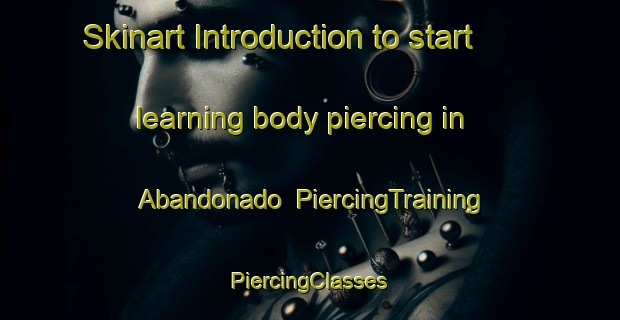 Skinart Introduction to start

learning body piercing in

Abandonado PiercingTraining

PiercingClasses